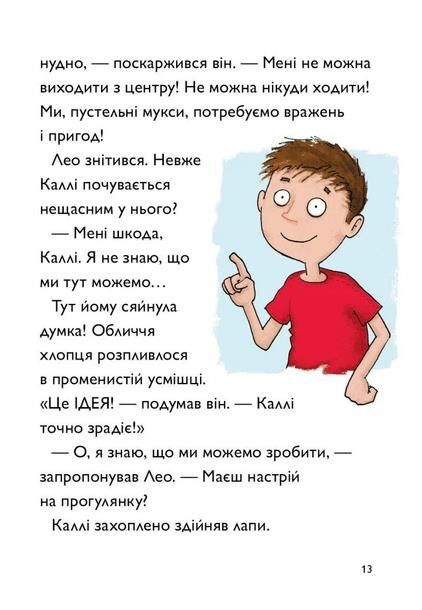 нудно, — поскаржився він. — Мені не можна виходити з центру! Не можна нікуди ходити! Ми, пустельні мукси, потребуємо вражень і пригод!

Лео знітився. Невже Каллі почувається нещасним у нього?

— Мені шкода, Каллі. Я не знаю, що ми тут можемо…

Тут йому сяйнула думка! Обличчя хлопця розпливлося в променистій усмішці. «Це ІДЕЯ! — подумав він. — Каллі точно зрадіє!»

— О, я знаю, що ми можемо зробити, — запропонував Лео. — Маєш настрій на прогулянку?

Каллі захоплено здійняв лапи.

13